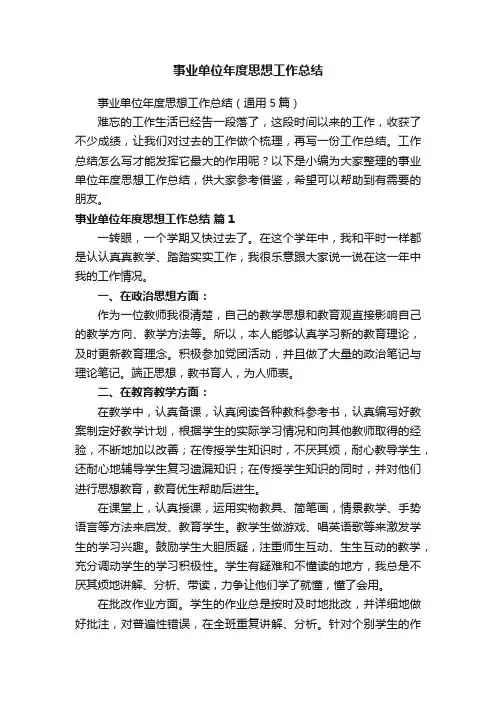 事业单位年度思想工作总结

事业单位年度思想工作总结（通用5篇）

难忘的工作生活已经告一段落了，这段时间以来的工作，收获了不少成绩，让我们对过去的工作做个梳理，再写一份工作总结。工作总结怎么写才能发挥它最大的作用呢？以下是小编为大家整理的事业单位年度思想工作总结，供大家参考借鉴，希望可以帮助到有需要的朋友。

事业单位年度思想工作总结 篇1

一转眼，一个学期又快过去了。在这个学年中，我和平时一样都是认认真真教学、踏踏实实工作，我很乐意跟大家说一说在这一年中我的工作情况。

一、在政治思想方面：

作为一位教师我很清楚，自己的教学思想和教育观直接影响自己的教学方向、教学方法等。所以，本人能够认真学习新的教育理论，及时更新教育理念。积极参加党团活动，并且做了大量的政治笔记与理论笔记。端正思想，教书育人，为人师表。

二、在教育教学方面：

在教学中，认真备课，认真阅读各种教科参考书，认真编写好教案制定好教学计划，根据学生的实际学习情况和向其他教师取得的经验，不断地加以改善；在传授学生知识时，不厌其烦，耐心教导学生，还耐心地辅导学生复习遗漏知识；在传授学生知识的同时，并对他们进行思想教育，教育优生帮助后进生。

在课堂上，认真授课，运用实物教具、简笔画，情景教学、手势语言等方法来启发、教育学生。教学生做游戏、唱英语歌等来激发学生的学习兴趣。鼓励学生大胆质疑，注重师生互动、生生互动的教学，充分调动学生的学习积极性。学生有疑难和不懂读的地方，我总是不厌其烦地讲解、分析、带读，力争让他们学了就懂，懂了会用。

在批改作业方面。学生的作业总是按时及时地批改，并详细地做好批注，对普遍性错误，在全班重复讲解、分析。针对个别学生的作